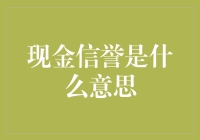 现金信誉是什么意思